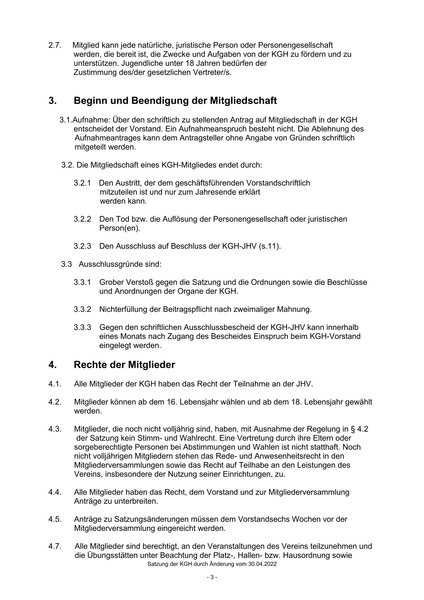 2.7. Mitglied kann jede natürliche, juristische Person oder Personengesellschaft werden, die bereit ist, die Zwecke und Aufgaben von der KGH zu fördern und zu unterstützen. Jugendliche unter 18 Jahren bedürfen der Zustimmung des/der gesetzlichen Vertreter/s.

3. Beginn und Beendigung der Mitgliedschaft

3.1.Aufnahme: Über den schriftlich zu stellenden Antrag auf Mitgliedschaft in der KGH entscheidet der Vorstand. Ein Aufnahmeanspruch besteht nicht. Die Ablehnung des Aufnahmeantrages kann dem Antragsteller ohne Angabe von Gründen schriftlich mitgeteilt werden.

3.2. Die Mitgliedschaft eines KGH-Mitgliedes endet durch:

3.2.1 Den Austritt, der dem geschäftsführenden Vorstandschriftlich mitzuteilen ist und nur zum Jahresende erklärt werden kann.

3.2.2 Den Tod bzw. die Auflösung der Personengesellschaft oder juristischen Person(en).

3.2.3 Den Ausschluss auf Beschluss der KGH-JHV (s.11).

3.3 Ausschlussgründe sind:

3.3.1 Grober Verstoß gegen die Satzung und die Ordnungen sowie die Beschlüsse und Anordnungen der Organe der KGH.

3.3.2 Nichterfüllung der Beitragspflicht nach zweimaliger Mahnung.

3.3.3 Gegen den schriftlichen Ausschlussbescheid der KGH-JHV kann innerhalb eines Monats nach Zugang des Bescheides Einspruch beim KGH-Vorstand eingelegt werden.

4. Rechte der Mitglieder

4.1. Alle Mitglieder der KGH haben das Recht der Teilnahme an der JHV.

4.2. Mitglieder können ab dem 16. Lebensjahr wählen und ab dem 18. Lebensjahr gewählt werden.

4.3. Mitglieder, die noch nicht volljährig sind, haben, mit Ausnahme der Regelung in § 4.2 der Satzung kein Stimm- und Wahlrecht. Eine Vertretung durch ihre Eltern oder sorgeberechtigte Personen bei Abstimmungen und Wahlen ist nicht statthaft. Noch nicht volljährigen Mitgliedern stehen das Rede- und Anwesenheitsrecht in den Mitgliederversammlungen sowie das Recht auf Teilhabe an den Leistungen des Vereins, insbesondere der Nutzung seiner Einrichtungen, zu.

4.4. Alle Mitglieder haben das Recht, dem Vorstand und zur Mitgliederversammlung Anträge zu unterbreiten.

4.5. Anträge zu Satzungsänderungen müssen dem Vorstandsechs Wochen vor der Mitgliederversammlung eingereicht werden.

4.7. Alle Mitglieder sind berechtigt, an den Veranstaltungen des Vereins teilzunehmen und die Übungsstätten unter Beachtung der Platz-, Hallen- bzw. Hausordnung sowie

Satzung der KGH durch Änderung vom 30.04.2022

- 3 -